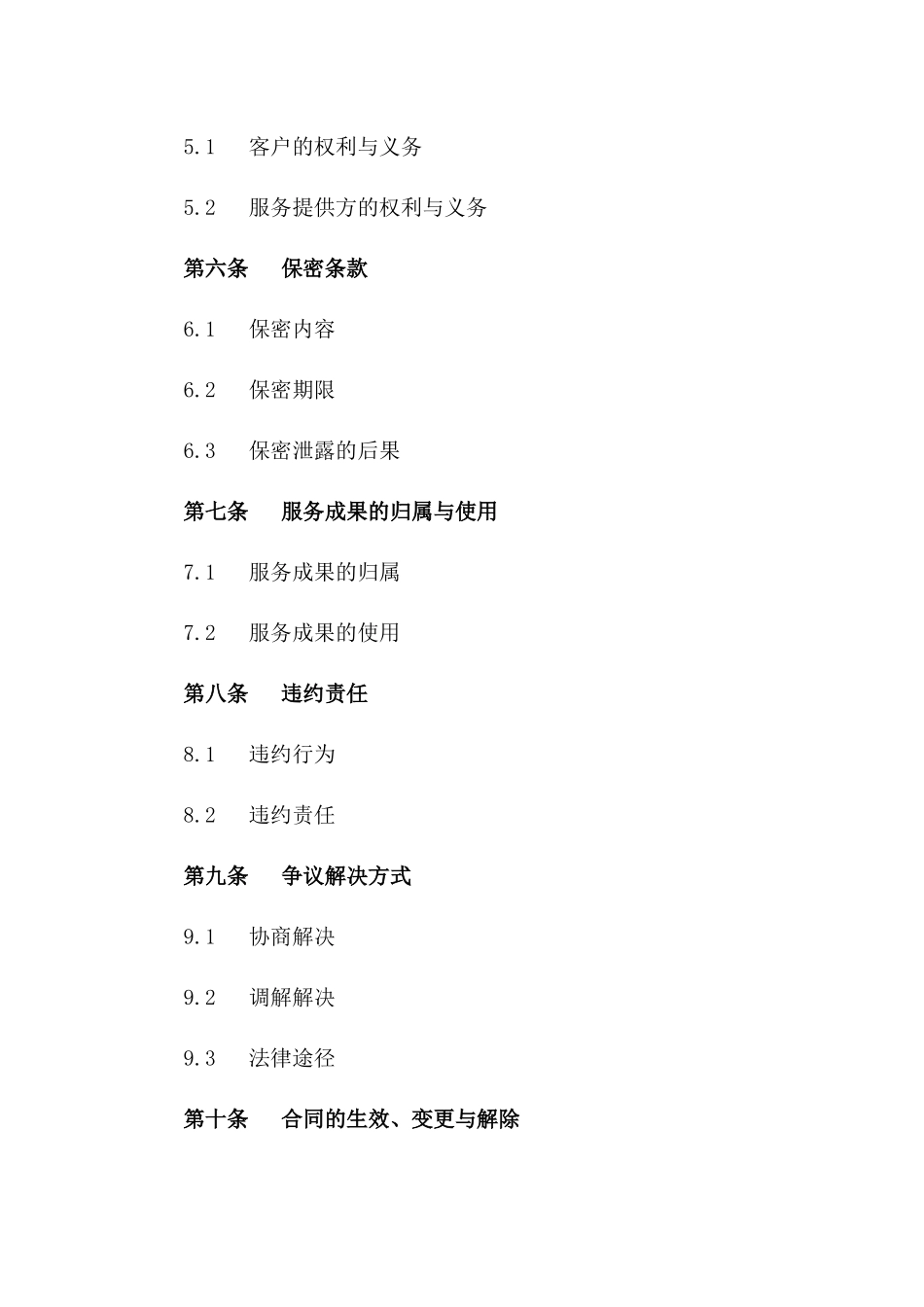 5.1 客户的权利与义务

5.2 服务提供方的权利与义务

第六条 保密条款

6.1 保密内容

6.2 保密期限

6.3 保密泄露的后果

第七条 服务成果的归属与使用

7.1 服务成果的归属

7.2 服务成果的使用

第八条 违约责任

8.1 违约行为

8.2 违约责任

第九条 争议解决方式

9.1 协商解决

9.2 调解解决

9.3 法律途径

第十条 合同的生效、变更与解除